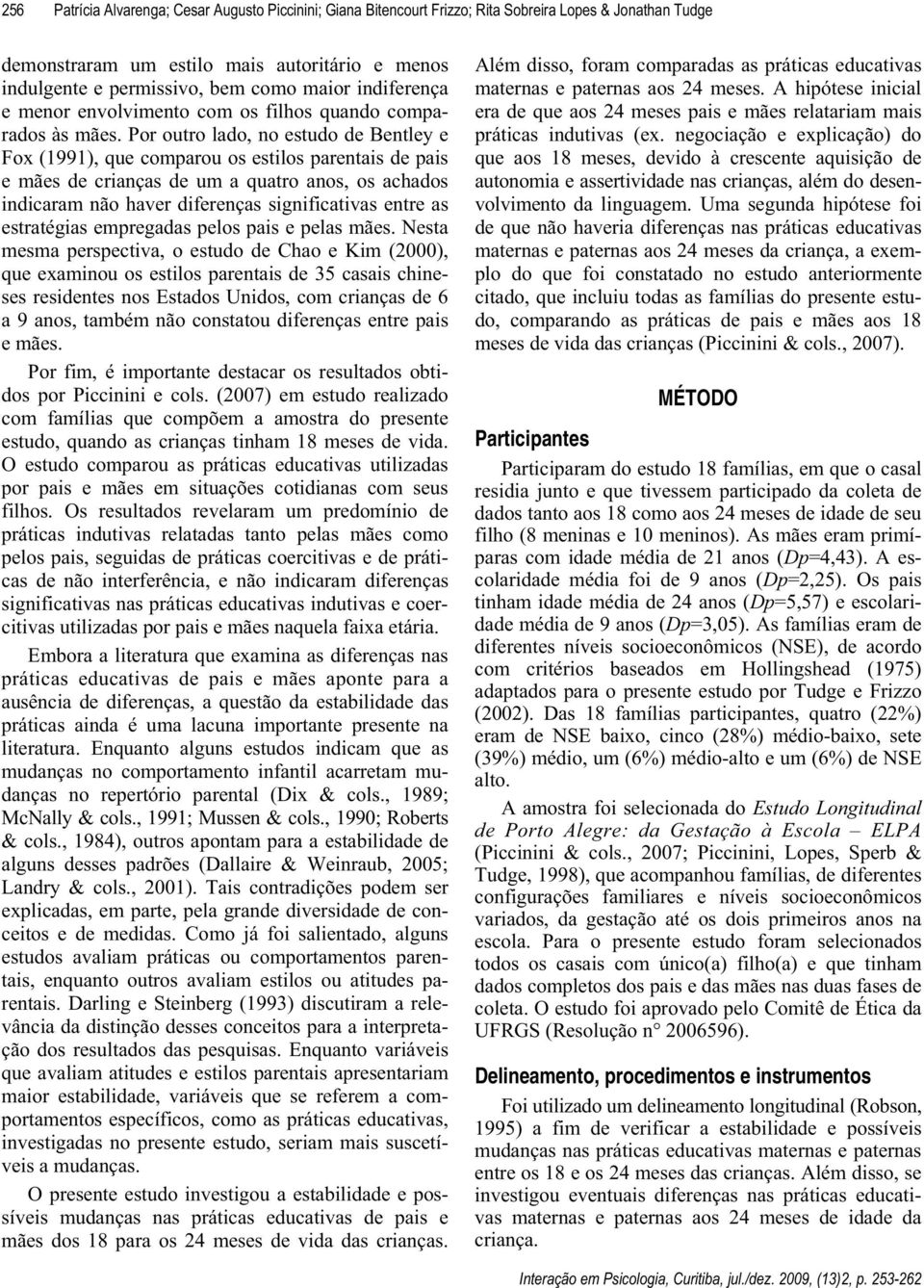 256 Patrícia Alvarenga; Cesar Augusto Piccinini; Giana Bitencourt Frizzo; Rita Sobreira Lopes & Jonathan Tudge

demonstraram um estilo mais autoritário e menos indulgente e permissivo, bem como maior indiferença e menor envolvimento com os filhos quando comparados às mães. Por outro lado, no estudo de Bentley e Fox (1991), que comparou os estilos parentais de pais e mães de crianças de um a quatro anos, os achados indicaram não haver diferenças significativas entre as estratégias empregadas pelos pais e pelas mães. Nesta mesma perspectiva, o estudo de Chao e Kim (2000), que examinou os estilos parentais de 35 casais chineses residentes nos Estados Unidos, com crianças de 6 a 9 anos, também não constatou diferenças entre pais e mães.

Por fim, é importante destacar os resultados obtidos por Piccinini e cols. (2007) em estudo realizado com famílias que compõem a amostra do presente estudo, quando as crianças tinham 18 meses de vida. O estudo comparou as práticas educativas utilizadas por pais e mães em situações cotidianas com seus filhos. Os resultados revelaram um predomínio de práticas indutivas relatadas tanto pelas mães como pelos pais, seguidas de práticas coercitivas e de práticas de não interferência, e não indicaram diferenças significativas nas práticas educativas indutivas e coercitivas utilizadas por pais e mães naquela faixa etária.

Embora a literatura que examina as diferenças nas práticas educativas de pais e mães aponte para a ausência de diferenças, a questão da estabilidade das práticas ainda é uma lacuna importante presente na literatura. Enquanto alguns estudos indicam que as mudanças no comportamento infantil acarretam mudanças no repertório parental (Dix & cols., 1989; McNally & cols., 1991; Mussen & cols., 1990; Roberts & cols., 1984), outros apontam para a estabilidade de alguns desses padrões (Dallaire & Weinraub, 2005; Landry & cols., 2001). Tais contradições podem ser explicadas, em parte, pela grande diversidade de conceitos e de medidas. Como já foi salientado, alguns estudos avaliam práticas ou comportamentos parentais, enquanto outros avaliam estilos ou atitudes parentais. Darling e Steinberg (1993) discutiram a relevância da distinção desses conceitos para a interpretação dos resultados das pesquisas. Enquanto variáveis que avaliam atitudes e estilos parentais apresentariam maior estabilidade, variáveis que se referem a comportamentos específicos, como as práticas educativas, investigadas no presente estudo, seriam mais suscetíveis a mudanças.

O presente estudo investigou a estabilidade e possíveis mudanças nas práticas educativas de pais e mães dos 18 para os 24 meses de vida das crianças.

Além disso, foram comparadas as práticas educativas maternas e paternas aos 24 meses. A hipótese inicial era de que aos 24 meses pais e mães relatariam mais práticas indutivas (ex. negociação e explicação) do que aos 18 meses, devido à crescente aquisição de autonomia e assertividade nas crianças, além do desenvolvimento da linguagem. Uma segunda hipótese foi de que não haveria diferenças nas práticas educativas maternas e paternas aos 24 meses da criança, a exemplo do que foi constatado no estudo anteriormente citado, que incluiu todas as famílias do presente estudo, comparando as práticas de pais e mães aos 18 meses de vida das crianças (Piccinini & cols., 2007).

MÉTODO

Participantes

Participaram do estudo 18 famílias, em que o casal residia junto e que tivessem participado da coleta de dados tanto aos 18 como aos 24 meses de idade de seu filho (8 meninas e 10 meninos). As mães eram primíparas com idade média de 21 anos (Dp=4,43). A escolaridade média foi de 9 anos (Dp=2,25). Os pais tinham idade média de 24 anos (Dp=5,57) e escolaridade média de 9 anos (Dp=3,05). As famílias eram de diferentes níveis socioeconômicos (NSE), de acordo com critérios baseados em Hollingshead (1975) adaptados para o presente estudo por Tudge e Frizzo (2002). Das 18 famílias participantes, quatro (22%) eram de NSE baixo, cinco (28%) médio-baixo, sete (39%) médio, um (6%) médio-alto e um (6%) de NSE alto.

A amostra foi selecionada do Estudo Longitudinal de Porto Alegre: da Gestação à Escola – ELPA (Piccinini & cols., 2007; Piccinini, Lopes, Sperb & Tudge, 1998), que acompanhou famílias, de diferentes configurações familiares e níveis socioeconômicos variados, da gestação até os dois primeiros anos na escola. Para o presente estudo foram selecionados todos os casais com único(a) filho(a) e que tinham dados completos dos pais e das mães nas duas fases de coleta. O estudo foi aprovado pelo Comitê de Ética da UFRGS (Resolução n° 2006596).

Delineamento, procedimentos e instrumentos

Foi utilizado um delineamento longitudinal (Robson, 1995) a fim de verificar a estabilidade e possíveis mudanças nas práticas educativas maternas e paternas entre os 18 e os 24 meses das crianças. Além disso, se investigou eventuais diferenças nas práticas educativas maternas e paternas aos 24 meses de idade da criança.

Interação em Psicologia, Curitiba, jul./dez. 2009, (13)2, p. 253-262